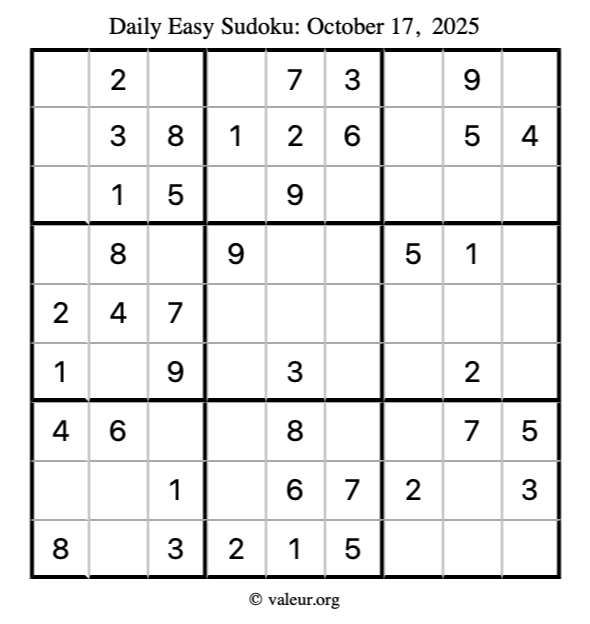 Daily Easy Sudoku: October 17, 2025

|  | 2 |  |  | 7 | 3 |  | 9 |  |
|---|---|---|---|---|---|---|---|---|
|  | 3 | 8 | 1 | 2 | 6 |  | 5 | 4 |
|  | 1 | 5 |  | 9 |  |  |  |  |
|  | 8 |  | 9 |  |  | 5 | 1 |  |
| 2 | 4 | 7 |  |  |  |  |  |  |
| 1 |  | 9 |  | 3 |  |  | 2 |  |
| 4 | 6 |  |  | 8 |  |  | 7 | 5 |
|  |  | 1 |  | 6 | 7 | 2 |  | 3 |
| 8 |  | 3 | 2 | 1 | 5 |  |  |  |

© valeur.org